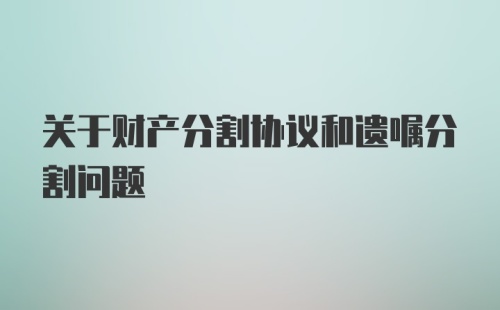 关于财产分割协议和遗嘱分割问题